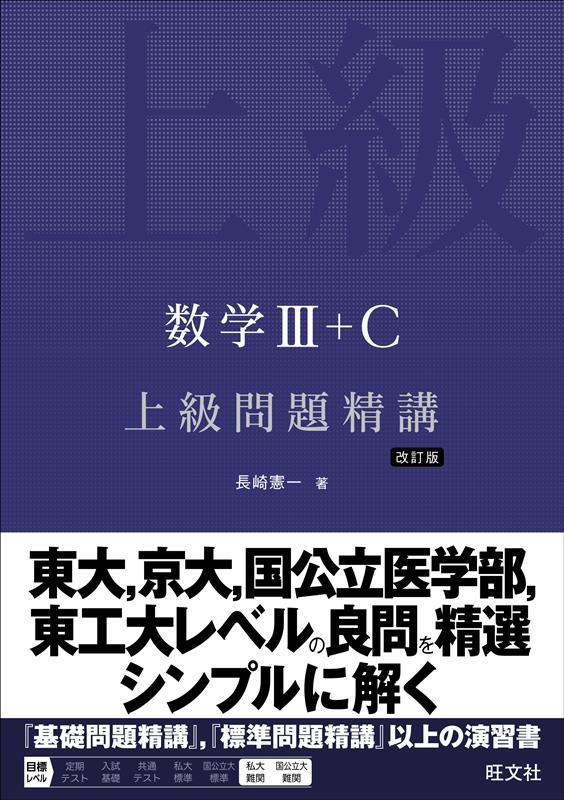 上級

数学Ⅲ+C

上級問題精講

改訂版

長崎憲一 著

東大,京大,国公立医学部,
東工大レベルの良問を精選
シンプルに解く

『基礎問題精講』,『標準問題精講』以上の演習書

目標レベル
定期テスト
入試基礎
共通テスト
私大標準
国公立大標準
私大難関
国公立大難関

旺文社